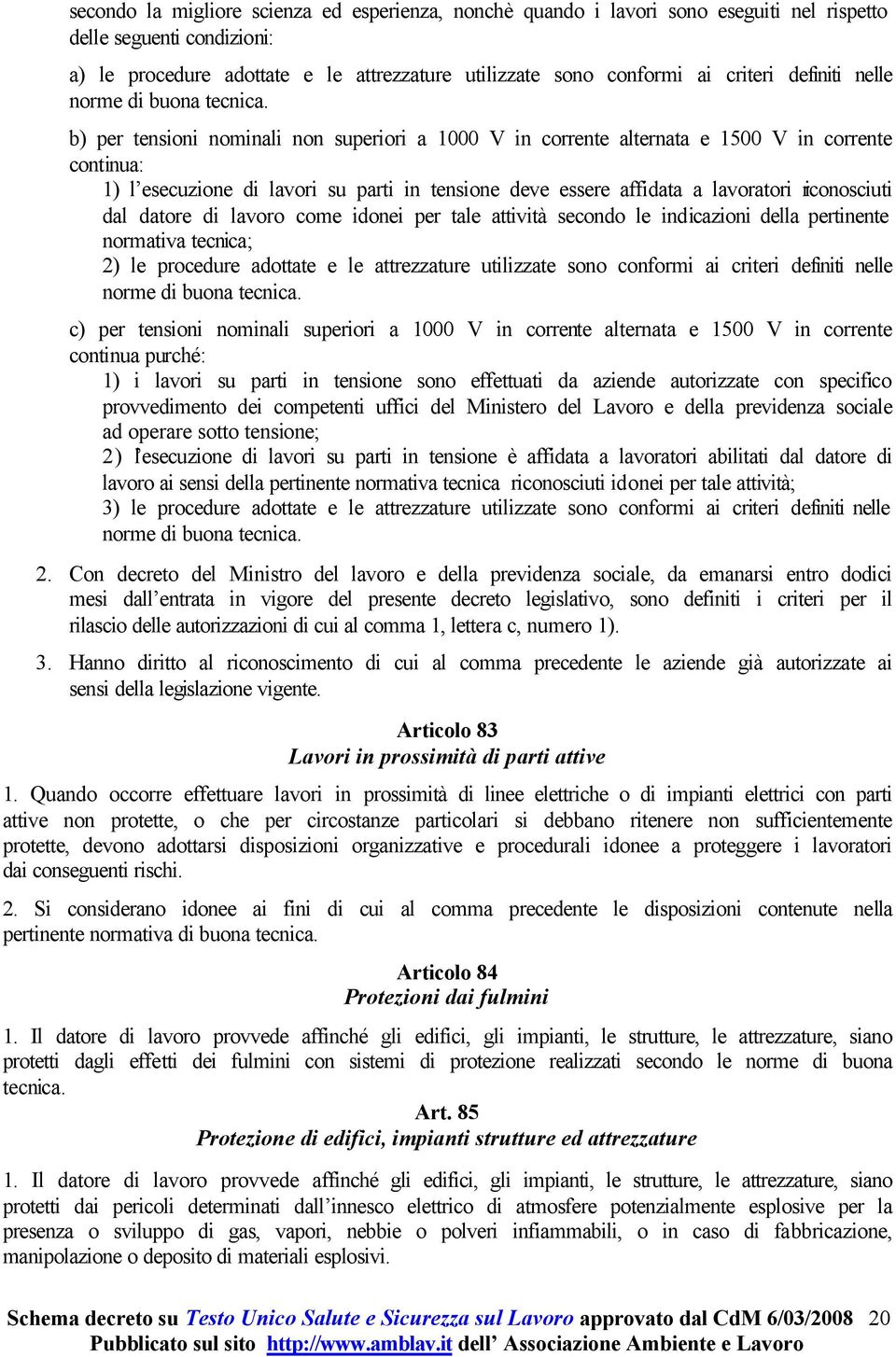 secondo la migliore scienza ed esperienza, nonchè quando i lavori sono eseguiti nel rispetto delle seguenti condizioni:

a) le procedure adottate e le attrezzature utilizzate sono conformi ai criteri definiti nelle norme di buona tecnica.

b) per tensioni nominali non superiori a 1000 V in corrente alternata e 1500 V in corrente continua:

1) l'esecuzione di lavori su parti in tensione deve essere affidata a lavoratori riconosciuti dal datore di lavoro come idonei per tale attività secondo le indicazioni della pertinente normativa tecnica;

2) le procedure adottate e le attrezzature utilizzate sono conformi ai criteri definiti nelle norme di buona tecnica.

c) per tensioni nominali superiori a 1000 V in corrente alternata e 1500 V in corrente continua purché:

1) i lavori su parti in tensione sono effettuati da aziende autorizzate con specifico provvedimento dei competenti uffici del Ministero del Lavoro e della previdenza sociale ad operare sotto tensione;

2) l'esecuzione di lavori su parti in tensione è affidata a lavoratori abilitati dal datore di lavoro ai sensi della pertinente normativa tecnica riconosciuti idonei per tale attività;

3) le procedure adottate e le attrezzature utilizzate sono conformi ai criteri definiti nelle norme di buona tecnica.

2. Con decreto del Ministro del lavoro e della previdenza sociale, da emanarsi entro dodici mesi dall'entrata in vigore del presente decreto legislativo, sono definiti i criteri per il rilascio delle autorizzazioni di cui al comma 1, lettera c, numero 1).

3. Hanno diritto al riconoscimento di cui al comma precedente le aziende già autorizzate ai sensi della legislazione vigente.

Articolo 83
Lavori in prossimità di parti attive

1. Quando occorre effettuare lavori in prossimità di linee elettriche o di impianti elettrici con parti attive non protette, o che per circostanze particolari si debbano ritenere non sufficientemente protette, devono adottarsi disposizioni organizzative e procedurali idonee a proteggere i lavoratori dai conseguenti rischi.

2. Si considerano idonee ai fini di cui al comma precedente le disposizioni contenute nella pertinente normativa di buona tecnica.

Articolo 84
Protezioni dai fulmini

1. Il datore di lavoro provvede affinché gli edifici, gli impianti, le strutture, le attrezzature, siano protetti dagli effetti dei fulmini con sistemi di protezione realizzati secondo le norme di buona tecnica.

Art. 85
Protezione di edifici, impianti strutture ed attrezzature

1. Il datore di lavoro provvede affinché gli edifici, gli impianti, le strutture, le attrezzature, siano protetti dai pericoli determinati dall'innesco elettrico di atmosfere potenzialmente esplosive per la presenza o sviluppo di gas, vapori, nebbie o polveri infiammabili, o in caso di fabbricazione, manipolazione o deposito di materiali esplosivi.

Schema decreto su Testo Unico Salute e Sicurezza sul Lavoro approvato dal CdM 6/03/2008 20
Pubblicato sul sito http://www.amblav.it dell' Associazione Ambiente e Lavoro